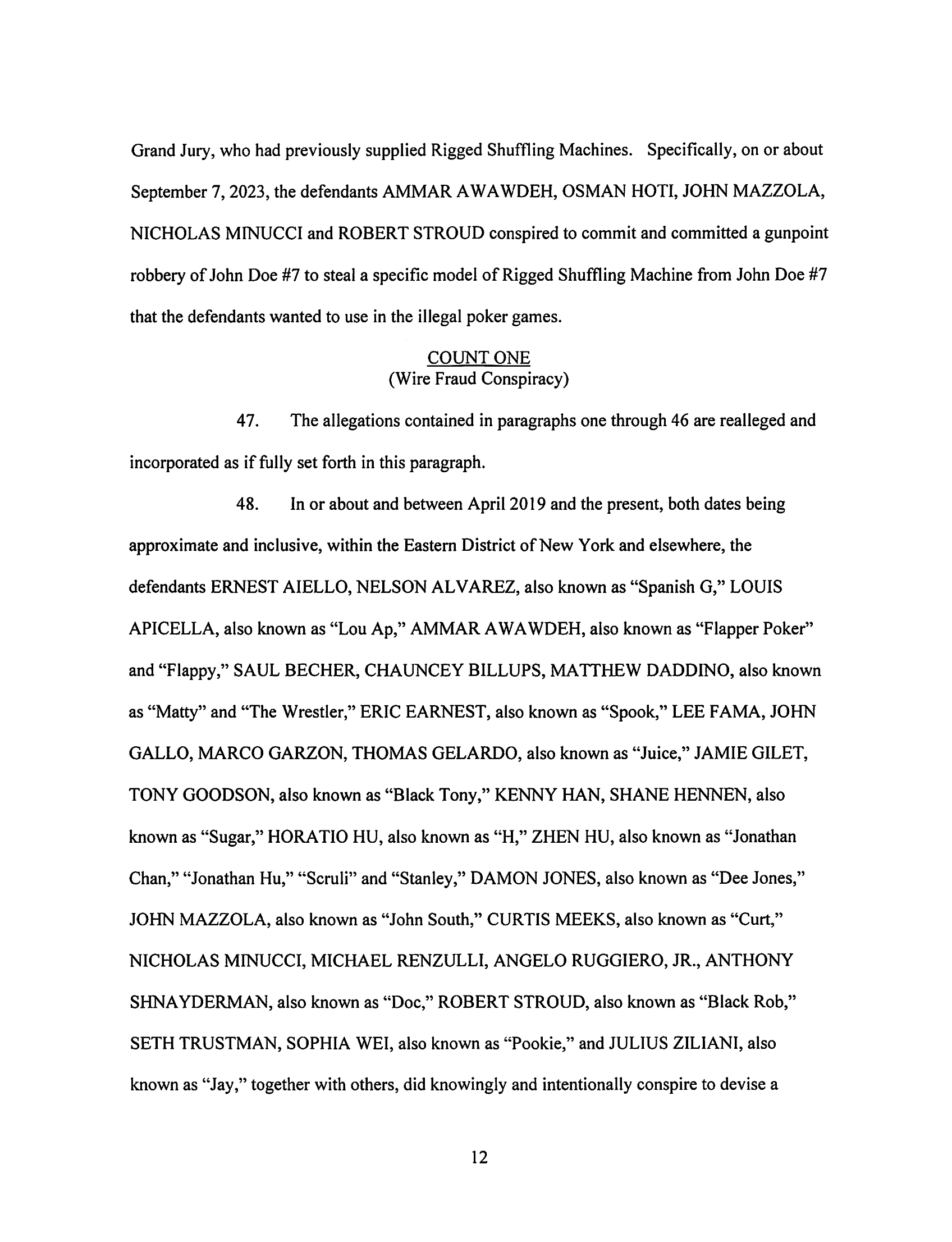 Grand Jury, who had previously supplied Rigged Shuffling Machines. Specifically, on or about September 7, 2023, the defendants AMMAR AWAWDEH, OSMAN HOTI, JOHN MAZZOLA, NICHOLAS MINUCCI and ROBERT STROUD conspired to commit and committed a gunpoint robbery of John Doe #7 to steal a specific model of Rigged Shuffling Machine from John Doe #7 that the defendants wanted to use in the illegal poker games.

COUNT ONE
(Wire Fraud Conspiracy)

47. The allegations contained in paragraphs one through 46 are realleged and incorporated as if fully set forth in this paragraph.

48. In or about and between April 2019 and the present, both dates being approximate and inclusive, within the Eastern District of New York and elsewhere, the defendants ERNEST AIELLO, NELSON ALVAREZ, also known as "Spanish G," LOUIS APICELLA, also known as "Lou Ap," AMMAR AWAWDEH, also known as "Flapper Poker" and "Flappy," SAUL BECHER, CHAUNCEY BILLUPS, MATTHEW DADDINO, also known as "Matty" and "The Wrestler," ERIC EARNEST, also known as "Spook," LEE FAMA, JOHN GALLO, MARCO GARZON, THOMAS GELARDO, also known as "Juice," JAMIE GILET, TONY GOODSON, also known as "Black Tony," KENNY HAN, SHANE HENNEN, also known as "Sugar," HORATIO HU, also known as "H," ZHEN HU, also known as "Jonathan Chan," "Jonathan Hu," "Scruli" and "Stanley," DAMON JONES, also known as "Dee Jones," JOHN MAZZOLA, also known as "John South," CURTIS MEEKS, also known as "Curt," NICHOLAS MINUCCI, MICHAEL RENZULLI, ANGELO RUGGIERO, JR., ANTHONY SHNAYDERMAN, also known as "Doc," ROBERT STROUD, also known as "Black Rob," SETH TRUSTMAN, SOPHIA WEI, also known as "Pookie," and JULIUS ZILIANI, also known as "Jay," together with others, did knowingly and intentionally conspire to devise a

12